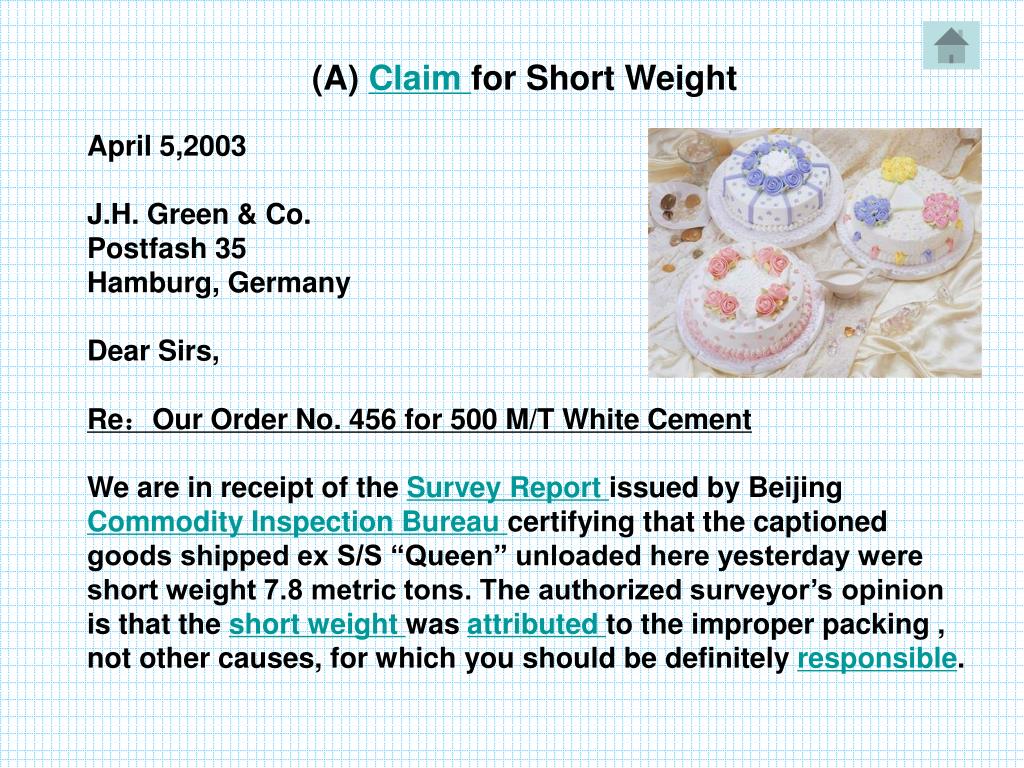 (A) Claim for Short Weight

April 5,2003

J.H. Green & Co.
Postfash 35
Hamburg, Germany

Dear Sirs,

Re：Our Order No. 456 for 500 M/T White Cement

We are in receipt of the Survey Report issued by Beijing Commodity Inspection Bureau certifying that the captioned goods shipped ex S/S “Queen” unloaded here yesterday were short weight 7.8 metric tons. The authorized surveyor’s opinion is that the short weight was attributed to the improper packing , not other causes, for which you should be definitely responsible.